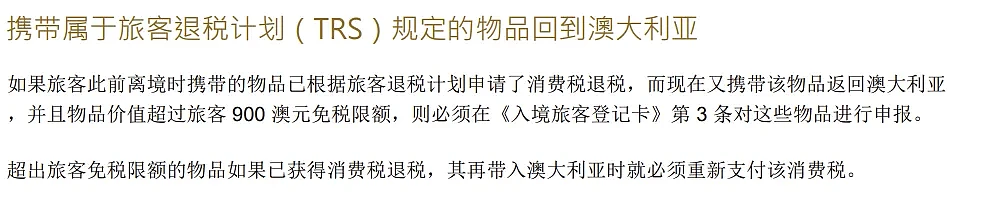 携带属于旅客退税计划（TRS）规定的物品回到澳大利亚

如果旅客此前离境时携带的物品已根据旅客退税计划申请了消费税退税，而现在又携带该物品返回澳大利亚，并且物品价值超过旅客 900 澳元免税限额，则必须在《入境旅客登记卡》第 3 条对这些物品进行申报。

超出旅客免税限额的物品如果已获得消费税退税，其再带入澳大利亚时就必须重新支付该消费税。